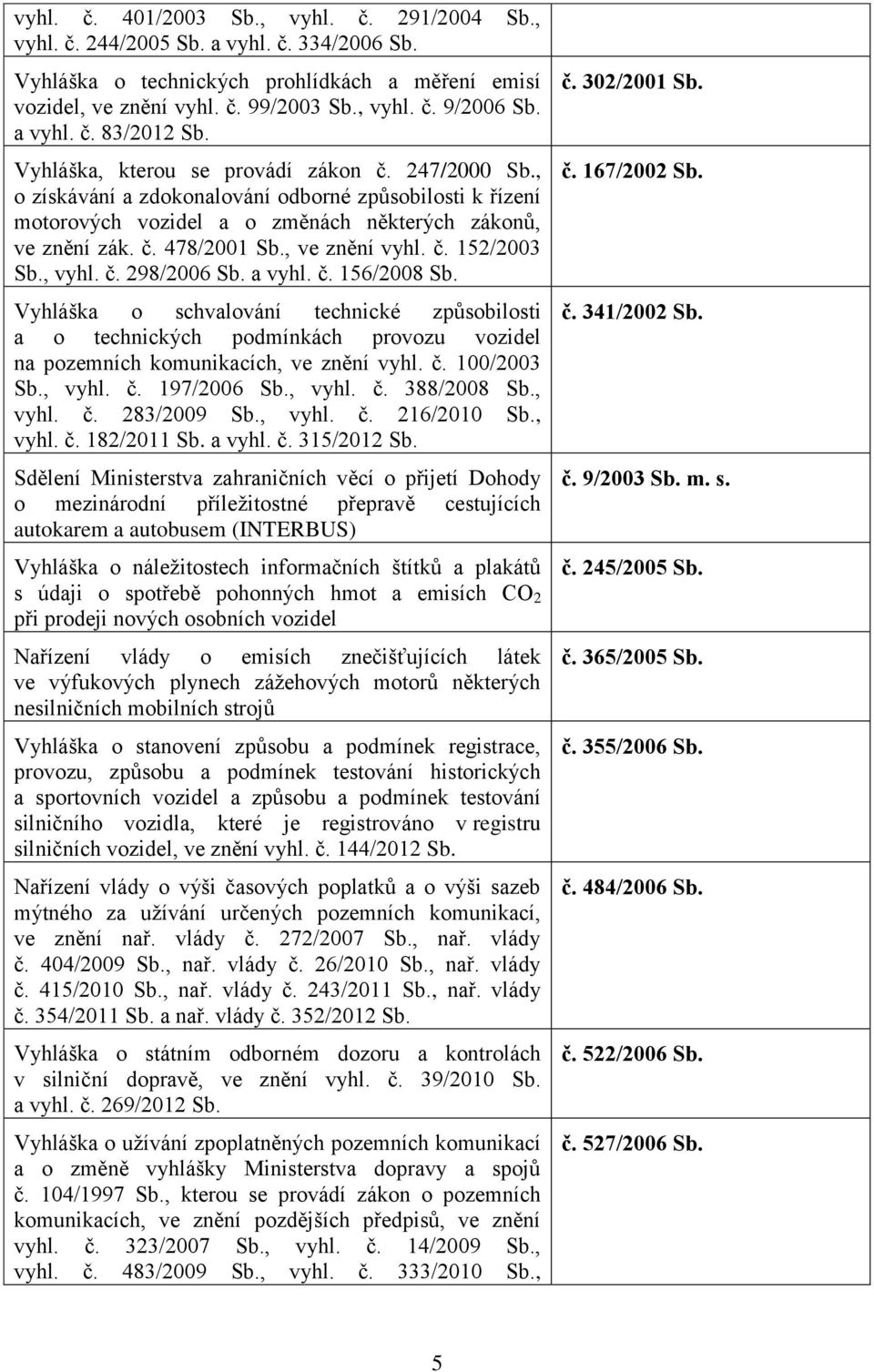 | | |
|---|---|
| vyhl. č. 401/2003 Sb., vyhl. č. 291/2004 Sb., vyhl. č. 244/2005 Sb. a vyhl. č. 334/2006 Sb. | |
| Vyhláška o technických prohlídkách a měření emisí vozidel, ve znění vyhl. č. 99/2003 Sb., vyhl. č. 9/2006 Sb. a vyhl. č. 83/2012 Sb. | č. 302/2001 Sb. |
| Vyhláška, kterou se provádí zákon č. 247/2000 Sb., o získávání a zdokonalování odborné způsobilosti k řízení motorových vozidel a o změnách některých zákonů, ve znění zák. č. 478/2001 Sb., ve znění vyhl. č. 152/2003 Sb., vyhl. č. 298/2006 Sb. a vyhl. č. 156/2008 Sb. | č. 167/2002 Sb. |
| Vyhláška o schvalování technické způsobilosti a o technických podmínkách provozu vozidel na pozemních komunikacích, ve znění vyhl. č. 100/2003 Sb., vyhl. č. 197/2006 Sb., vyhl. č. 388/2008 Sb., vyhl. č. 283/2009 Sb., vyhl. č. 216/2010 Sb., vyhl. č. 182/2011 Sb. a vyhl. č. 315/2012 Sb. | č. 341/2002 Sb. |
| Sdělení Ministerstva zahraničních věcí o přijetí Dohody o mezinárodní příležitostné přepravě cestujících autokarem a autobusem (INTERBUS) | č. 9/2003 Sb. m. s. |
| Vyhláška o náležitostech informačních štítků a plakátů s údaji o spotřebě pohonných hmot a emisích $CO_2$ při prodeji nových osobních vozidel | č. 245/2005 Sb. |
| Nařízení vlády o emisích znečišťujících látek ve výfukových plynech zážehových motorů některých nesilničních mobilních strojů | č. 365/2005 Sb. |
| Vyhláška o stanovení způsobu a podmínek registrace, provozu, způsobu a podmínek testování historických a sportovních vozidel a způsobu a podmínek testování silničního vozidla, které je registrováno v registru silničních vozidel, ve znění vyhl. č. 144/2012 Sb. | č. 355/2006 Sb. |
| Nařízení vlády o výši časových poplatků a o výši sazeb mýtného za užívání určených pozemních komunikací, ve znění nař. vlády č. 272/2007 Sb., nař. vlády č. 404/2009 Sb., nař. vlády č. 26/2010 Sb., nař. vlády č. 415/2010 Sb., nař. vlády č. 243/2011 Sb., nař. vlády č. 354/2011 Sb. a nař. vlády č. 352/2012 Sb. | č. 484/2006 Sb. |
| Vyhláška o státním odborném dozoru a kontrolách v silniční dopravě, ve znění vyhl. č. 39/2010 Sb. a vyhl. č. 269/2012 Sb. | č. 522/2006 Sb. |
| Vyhláška o užívání zpoplatněných pozemních komunikací a o změně vyhlášky Ministerstva dopravy a spojů č. 104/1997 Sb., kterou se provádí zákon o pozemních komunikacích, ve znění pozdějších předpisů, ve znění vyhl. č. 323/2007 Sb., vyhl. č. 14/2009 Sb., vyhl. č. 483/2009 Sb., vyhl. č. 333/2010 Sb., | č. 527/2006 Sb. |

5